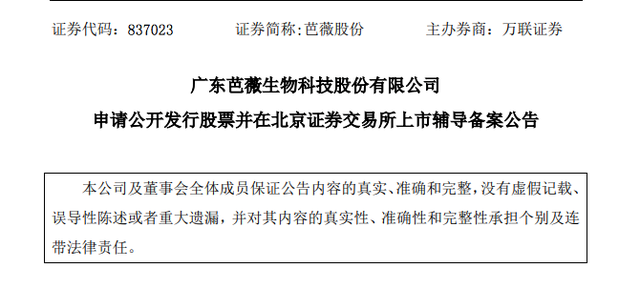 证券代码：837023　　　　证券简称:芭薇股份　　　　主办券商：万联证券

广东芭薇生物科技股份有限公司

申请公开发行股票并在北京证券交易所上市辅导备案公告

本公司及董事会全体成员保证公告内容的真实、准确和完整，没有虚假记载、误导性陈述或者重大遗漏，并对其内容的真实性、准确性和完整性承担个别及连带法律责任。